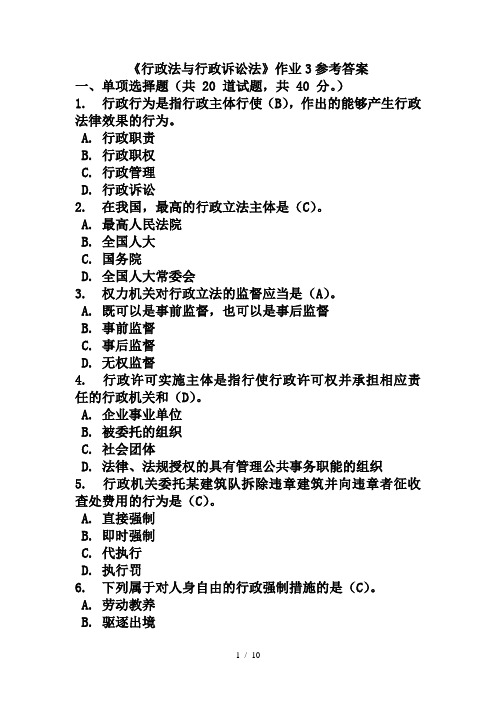 《行政法与行政诉讼法》作业 3 参考答案

一、单项选择题（共 20 道试题，共 40 分。）

1. 行政行为是指行政主体行使（B），作出的能够产生行政法律效果的行为。

A. 行政职责

B. 行政职权

C. 行政管理

D. 行政诉讼

2. 在我国，最高的行政立法主体是（C）。

A. 最高人民法院

B. 全国人大

C. 国务院

D. 全国人大常委会

3. 权力机关对行政立法的监督应当是（A）。

A. 既可以是事前监督，也可以是事后监督

B. 事前监督

C. 事后监督

D. 无权监督

4. 行政许可实施主体是指行使行政许可权并承担相应责任的行政机关和（D）。

A. 企业事业单位

B. 被委托的组织

C. 社会团体

D. 法律、法规授权的具有管理公共事务职能的组织

5. 行政机关委托某建筑队拆除违章建筑并向违章者征收查处费用的行为是（C）。

A. 直接强制

B. 即时强制

C. 代执行

D. 执行罚

6. 下列属于对人身自由的行政强制措施的是（C）。

A. 劳动教养

B. 驱逐出境

1 / 10